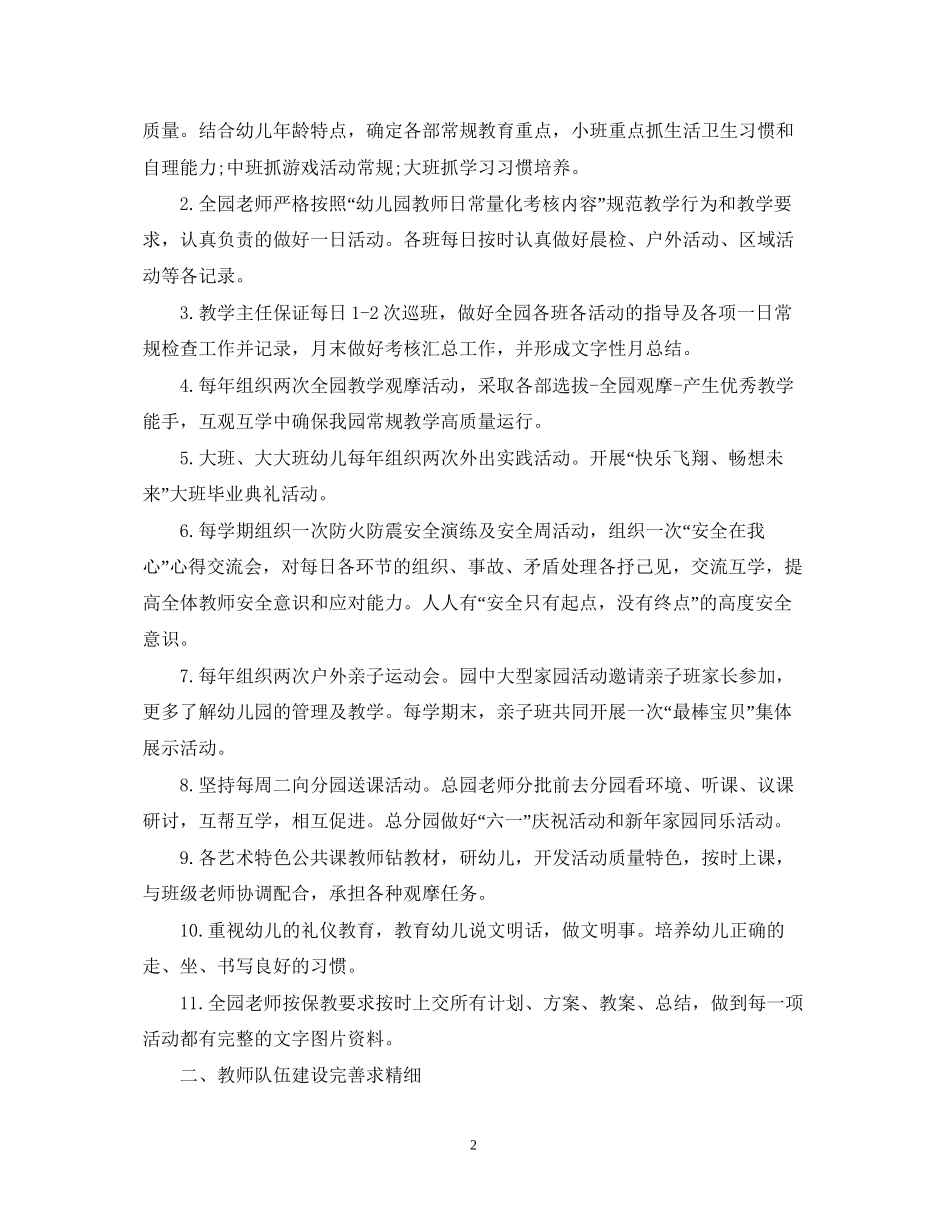 质量。结合幼儿年龄特点，确定各部常规教育重点，小班重点抓生活卫生习惯和自理能力;中班抓游戏活动常规;大班抓学习习惯培养。

2.全园老师严格按照“幼儿园教师日常量化考核内容”规范教学行为和教学要求，认真负责的做好一日活动。各班每日按时认真做好晨检、户外活动、区域活动等各记录。

3.教学主任保证每日1-2次巡班，做好全园各班各活动的指导及各项一日常规检查工作并记录，月末做好考核汇总工作，并形成文字性月总结。

4.每年组织两次全园教学观摩活动，采取各部选拔-全园观摩-产生优秀教学能手，互观互学中确保我园常规教学高质量运行。

5.大班、大大班幼儿每年组织两次外出实践活动。开展“快乐飞翔、畅想未来”大班毕业典礼活动。

6.每学期组织一次防火防震安全演练及安全周活动，组织一次“安全在我心”心得交流会，对每日各环节的组织、事故、矛盾处理各抒己见，交流互学，提高全体教师安全意识和应对能力。人人有“安全只有起点，没有终点”的高度安全意识。

7.每年组织两次户外亲子运动会。园中大型家园活动邀请亲子班家长参加，更多了解幼儿园的管理及教学。每学期末，亲子班共同开展一次“最棒宝贝”集体展示活动。

8.坚持每周二向分园送课活动。总园老师分批前去分园看环境、听课、议课研讨，互帮互学，相互促进。总分园做好“六一”庆祝活动和新年家园同乐活动。

9.各艺术特色公共课教师钻教材，研幼儿，开发活动质量特色，按时上课，与班级老师协调配合，承担各种观摩任务。

10.重视幼儿的礼仪教育，教育幼儿说文明话，做文明事。培养幼儿正确的走、坐、书写良好的习惯。

11.全园老师按保教要求按时上交所有计划、方案、教案、总结，做到每一项活动都有完整的文字图片资料。

二、教师队伍建设完善求精细

2